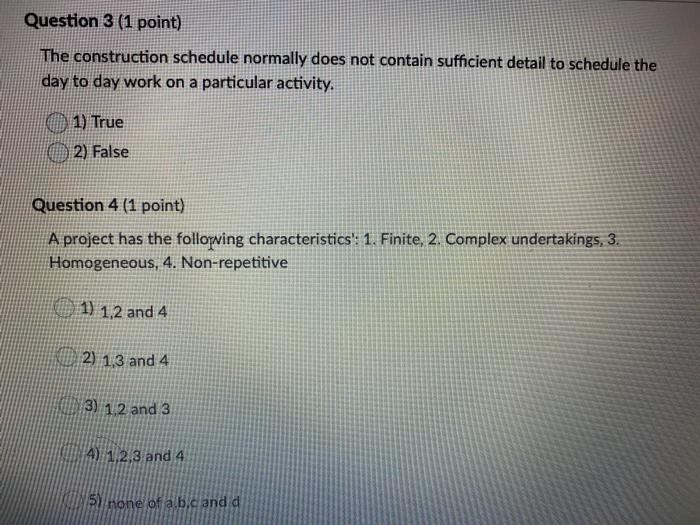 Question 3 (1 point)

The construction schedule normally does not contain sufficient detail to schedule the day to day work on a particular activity.

1) True

2) False

Question 4 (1 point)

A project has the following characteristics': 1. Finite, 2. Complex undertakings, 3. Homogeneous, 4. Non-repetitive

1) 1,2 and 4

2) 1,3 and 4

3) 1,2 and 3

4) 1,2,3 and 4

5) none of a,b,c and d